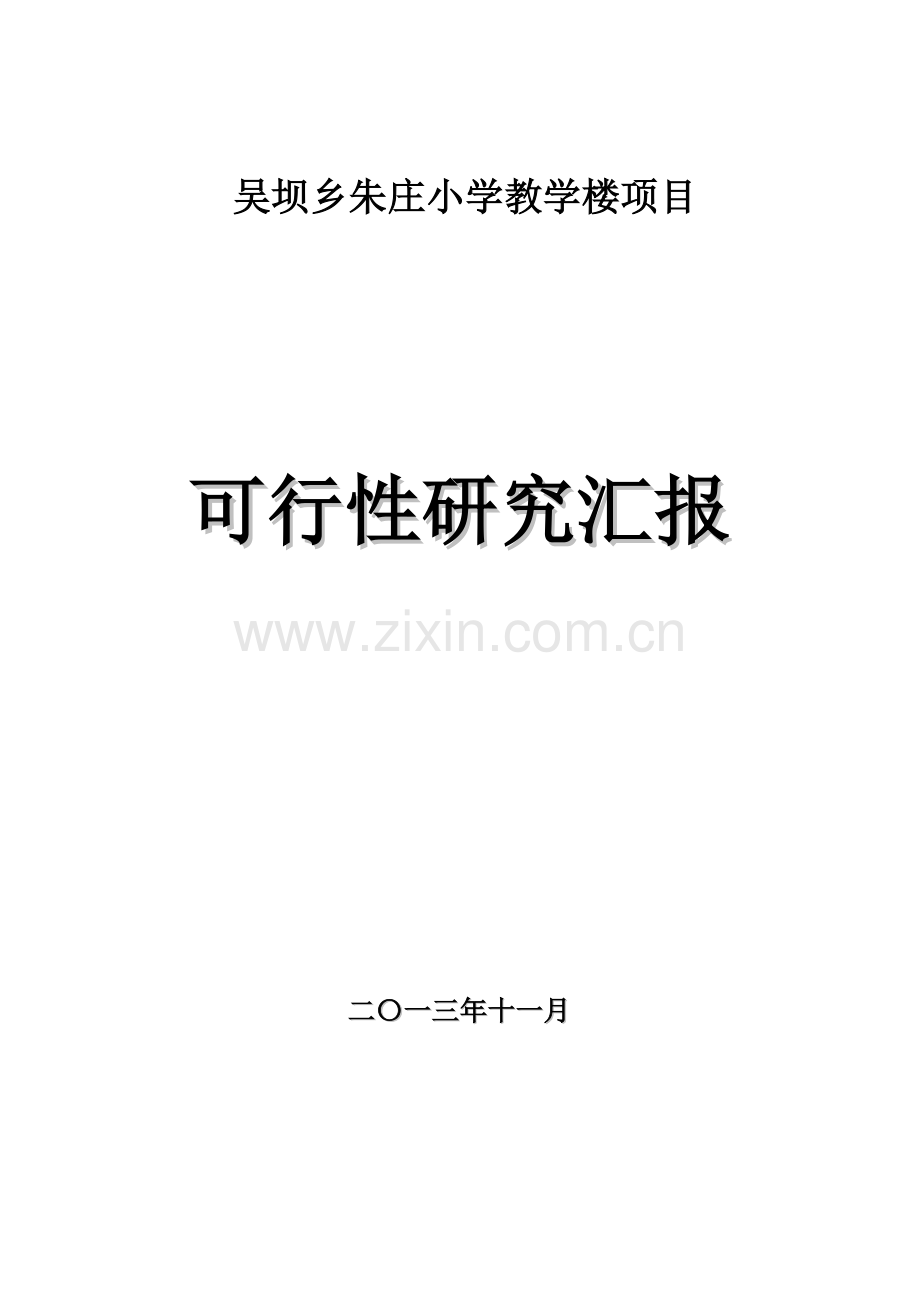 吴坝乡朱庄小学教学楼项目

可行性研究汇报

www.zixin.com.cn

二〇一三年十一月